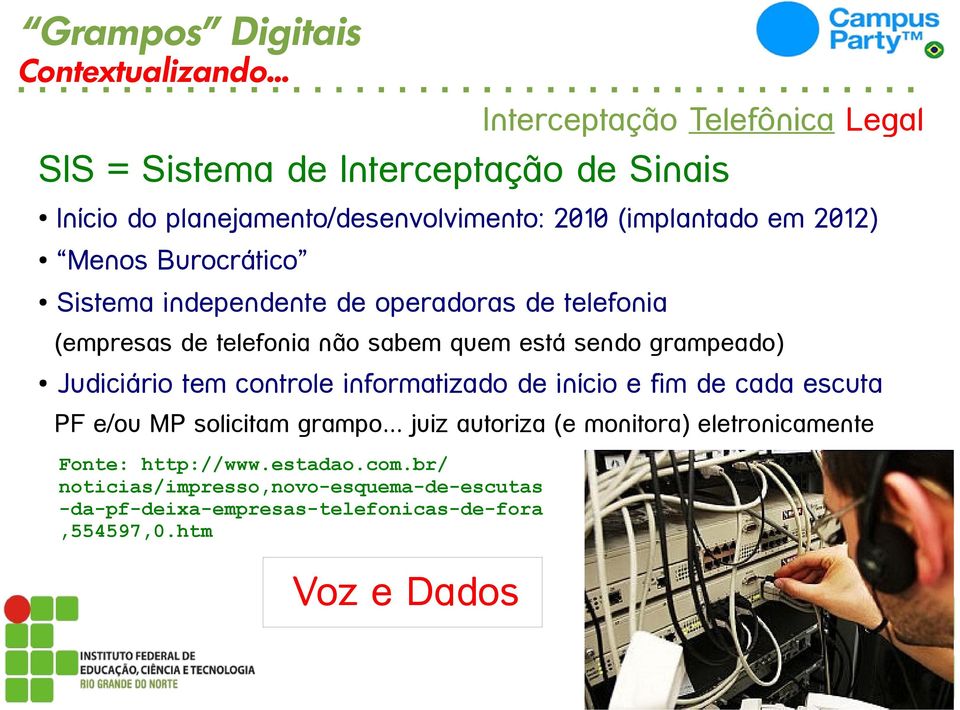 “Grampos” Digitais
Contextualizando...

Campus Party™

Interceptação Telefônica Legal

SIS = Sistema de Interceptação de Sinais

• Início do planejamento/desenvolvimento: 2010 (implantado em 2012)

• “Menos Burocrático”

• Sistema independente de operadoras de telefonia
(empresas de telefonia não sabem quem está sendo grampeado)

• Judiciário tem controle informatizado de início e fim de cada escuta
PF e/ou MP solicitam grampo... juiz autoriza (e monitora) eletronicamente

Fonte: http://www.estadao.com.br/noticias/impresso,novo-esquema-de-escutas-da-pf-deixa-empresas-telefonicas-de-fora,554597,0.htm

Voz e Dados

INSTITUTO FEDERAL DE EDUCAÇÃO, CIÊNCIA E TECNOLOGIA
RIO GRANDE DO NORTE